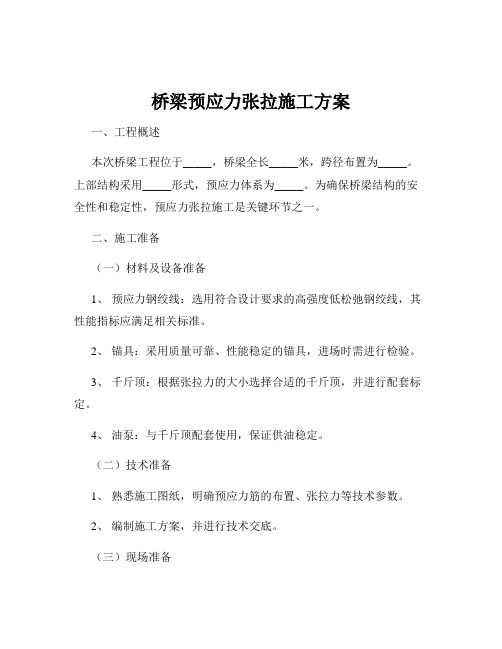 桥梁预应力张拉施工方案

一、工程概述

本次桥梁工程位于_____，桥梁全长_____米，跨径布置为_____。上部结构采用_____形式，预应力体系为_____。为确保桥梁结构的安全性和稳定性，预应力张拉施工是关键环节之一。

二、施工准备

（一）材料及设备准备

1、 预应力钢绞线：选用符合设计要求的高强度低松弛钢绞线，其性能指标应满足相关标准。

2、 锚具：采用质量可靠、性能稳定的锚具，进场时需进行检验。

3、 千斤顶：根据张拉力的大小选择合适的千斤顶，并进行配套标定。

4、 油泵：与千斤顶配套使用，保证供油稳定。

（二）技术准备

1、 熟悉施工图纸，明确预应力筋的布置、张拉力等技术参数。

2、 编制施工方案，并进行技术交底。

（三）现场准备